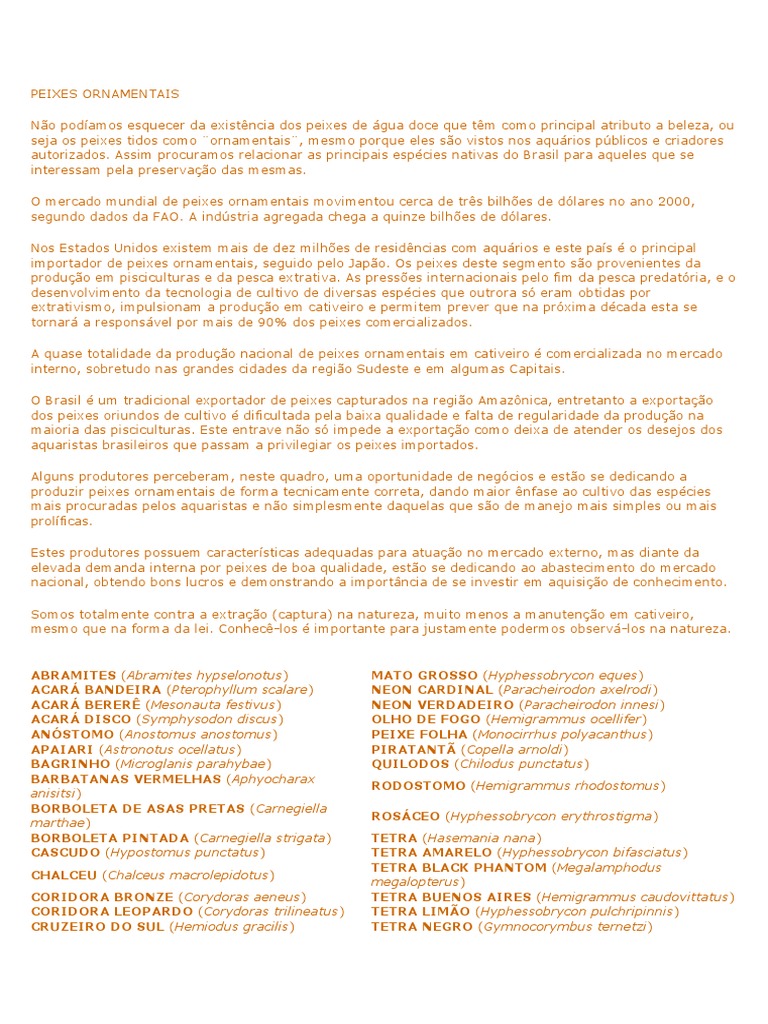 PEIXES ORNAMENTAIS

Não podíamos esquecer da existência dos peixes de água doce que têm como principal atributo a beleza, ou seja os peixes tidos como ¨ornamentais¨, mesmo porque eles são vistos nos aquários públicos e criadores autorizados. Assim procuramos relacionar as principais espécies nativas do Brasil para aqueles que se interessam pela preservação das mesmas.

O mercado mundial de peixes ornamentais movimentou cerca de três bilhões de dólares no ano 2000, segundo dados da FAO. A indústria agregada chega a quinze bilhões de dólares.

Nos Estados Unidos existem mais de dez milhões de residências com aquários e este país é o principal importador de peixes ornamentais, seguido pelo Japão. Os peixes deste segmento são provenientes da produção em pisciculturas e da pesca extrativa. As pressões internacionais pelo fim da pesca predatória, e o desenvolvimento da tecnologia de cultivo de diversas espécies que outrora só eram obtidas por extrativismo, impulsionam a produção em cativeiro e permitem prever que na próxima década esta se tornará a responsável por mais de 90% dos peixes comercializados.

A quase totalidade da produção nacional de peixes ornamentais em cativeiro é comercializada no mercado interno, sobretudo nas grandes cidades da região Sudeste e em algumas Capitais.

O Brasil é um tradicional exportador de peixes capturados na região Amazônica, entretanto a exportação dos peixes oriundos de cultivo é dificultada pela baixa qualidade e falta de regularidade da produção na maioria das pisciculturas. Este entrave não só impede a exportação como deixa de atender os desejos dos aquaristas brasileiros que passam a privilegiar os peixes importados.

Alguns produtores perceberam, neste quadro, uma oportunidade de negócios e estão se dedicando a produzir peixes ornamentais de forma tecnicamente correta, dando maior ênfase ao cultivo das espécies mais procuradas pelos aquaristas e não simplesmente daquelas que são de manejo mais simples ou mais prolíficas.

Estes produtores possuem características adequadas para atuação no mercado externo, mas diante da elevada demanda interna por peixes de boa qualidade, estão se dedicando ao abastecimento do mercado nacional, obtendo bons lucros e demonstrando a importância de se investir em aquisição de conhecimento.

Somos totalmente contra a extração (captura) na natureza, muito menos a manutenção em cativeiro, mesmo que na forma da lei. Conhecê-los é importante para justamente podermos observá-los na natureza.

ABRAMITES (Abramites hypselonotus)
ACARÁ BANDEIRA (Pterophyllum scalare)
ACARÁ BERERÊ (Mesonauta festivus)
ACARÁ DISCO (Symphysodon discus)
ANÓSTOMO (Anostomus anostomus)
APAIARI (Astronotus ocellatus)
BAGRINHO (Microglanis parahybae)
BARBATANAS VERMELHAS (Aphyocharax anisitsi)
BORBOLETA DE ASAS PRETAS (Carnegiella marthae)
BORBOLETA PINTADA (Carnegiella strigata)
CASCUDO (Hypostomus punctatus)
CHALCEU (Chalceus macrolepidotus)
CORIDORA BRONZE (Corydoras aeneus)
CORIDORA LEOPARDO (Corydoras trilineatus)
CRUZEIRO DO SUL (Hemiodus gracilis)

MATO GROSSO (Hyphessobrycon eques)
NEON CARDINAL (Paracheirodon axelrodi)
NEON VERDADEIRO (Paracheirodon innesi)
OLHO DE FOGO (Hemigrammus ocellifer)
PEIXE FOLHA (Monocirrhus polyacanthus)
PIRATANTÃ (Copella arnoldi)
QUILODOS (Chilodus punctatus)
RODOSTOMO (Hemigrammus rhodostomus)
ROSÁCEO (Hyphessobrycon erythrostigma)
TETRA (Hasemania nana)
TETRA AMARELO (Hyphessobrycon bifasciatus)
TETRA BLACK PHANTOM (Megalamphodus megalopterus)
TETRA BUENOS AIRES (Hemigrammus caudovittatus)
TETRA LIMÃO (Hyphessobrycon pulchripinnis)
TETRA NEGRO (Gymnocorymbus ternetzi)